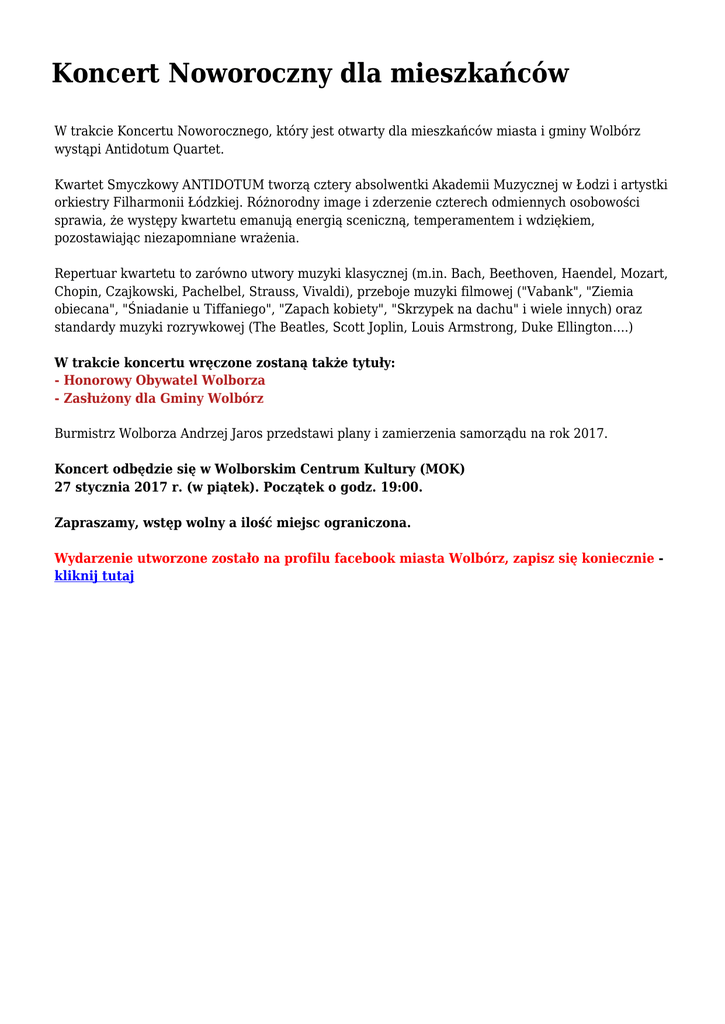 Koncert Noworoczny dla mieszkańców

W trakcie Koncertu Noworocznego, który jest otwarty dla mieszkańców miasta i gminy Wolbórz wystąpi Antidotum Quartet.

Kwartet Smyczkowy ANTIDOTUM tworzą cztery absolwentki Akademii Muzycznej w Łodzi i artystki orkiestry Filharmonii Łódzkiej. Różnorodny image i zderzenie czterech odmiennych osobowości sprawia, że występy kwartetu emanują energią sceniczną, temperamentem i wdziękiem, pozostawiając niezapomniane wrażenia.

Repertuar kwartetu to zarówno utwory muzyki klasycznej (m.in. Bach, Beethoven, Haendel, Mozart, Chopin, Czajkowski, Pachelbel, Strauss, Vivaldi), przeboje muzyki filmowej ("Vabank", "Ziemia obiecana", "Śniadanie u Tiffaniego", "Zapach kobiety", "Skrzypek na dachu" i wiele innych) oraz standardy muzyki rozrywkowej (The Beatles, Scott Joplin, Louis Armstrong, Duke Ellington....)

W trakcie koncertu wręczone zostaną także tytuły:
- Honorowy Obywatel Wolborza
- Zasłużony dla Gminy Wolbórz

Burmistrz Wolborza Andrzej Jaros przedstawi plany i zamierzenia samorządu na rok 2017.

Koncert odbędzie się w Wolborskim Centrum Kultury (MOK)
27 stycznia 2017 r. (w piątek). Początek o godz. 19:00.

Zapraszamy, wstęp wolny a ilość miejsc ograniczona.

Wydarzenie utworzone zostało na profilu facebook miasta Wolbórz, zapisz się koniecznie - kliknij tutaj